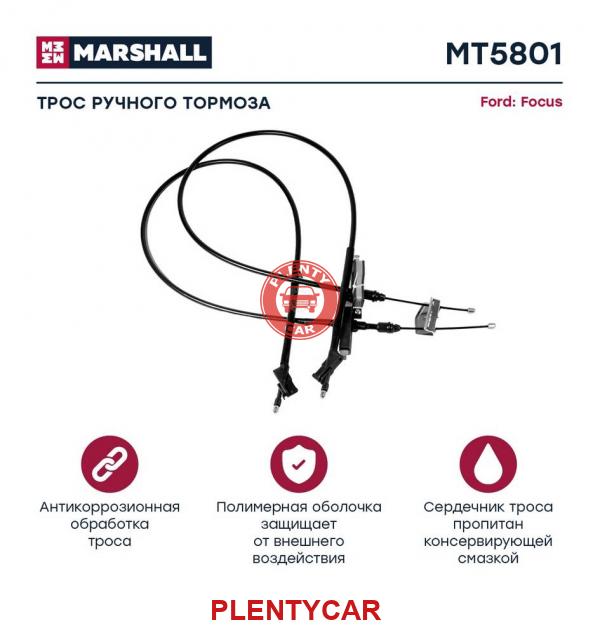 MARSHALL

MT5801

ТРОС РУЧНОГО ТОРМОЗА

Ford: Focus

PLENTY CAR

Антикоррозионная обработка троса

Полимерная оболочка защищает от внешнего воздействия

Сердечник троса пропитан консервирующей смазкой

PLENTYCAR